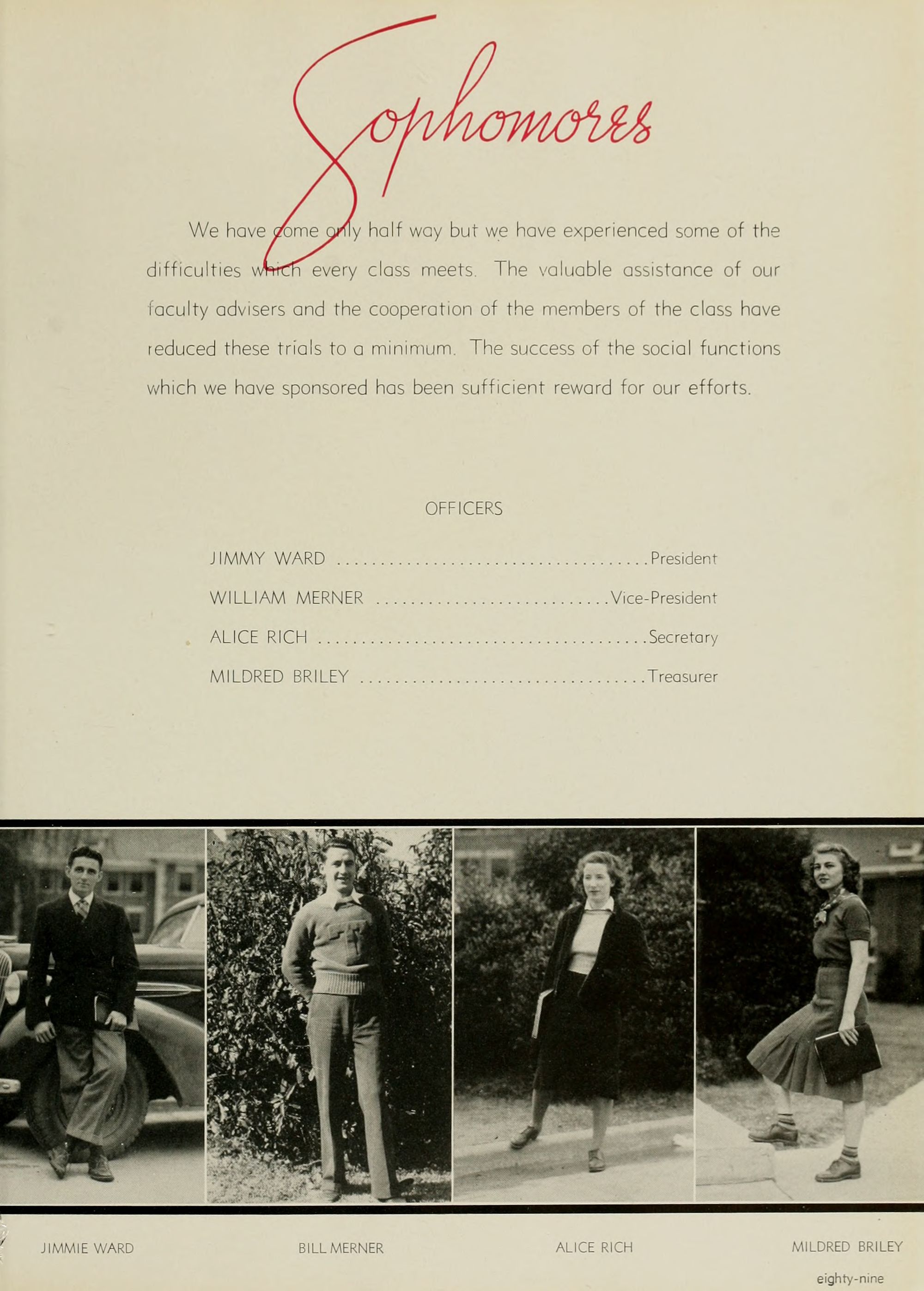 Sophomores

We have come only half way but we have experienced some of the difficulties which every class meets. The valuable assistance of our faculty advisers and the cooperation of the members of the class have reduced these trials to a minimum. The success of the social functions which we have sponsored has been sufficient reward for our efforts.

OFFICERS

JIMMY WARD President
WILLIAM MERNER Vice-President
ALICE RICH Secretary
MILDRED BRILEY Treasurer

JIMMIE WARD BILL MERNER ALICE RICH MILDRED BRILEY

eighty-nine